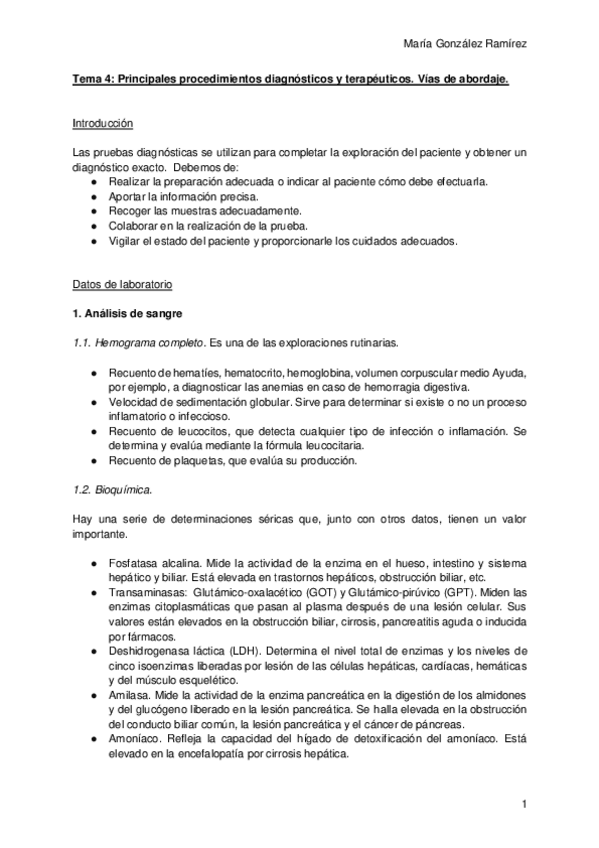 María González Ramírez

Tema 4: Principales procedimientos diagnósticos y terapéuticos. Vías de abordaje.

Introducción

Las pruebas diagnósticas se utilizan para completar la exploración del paciente y obtener un diagnóstico exacto. Debemos de:
● Realizar la preparación adecuada o indicar al paciente cómo debe efectuarla.
● Aportar la información precisa.
● Recoger las muestras adecuadamente.
● Colaborar en la realización de la prueba.
● Vigilar el estado del paciente y proporcionarle los cuidados adecuados.

Datos de laboratorio

1. Análisis de sangre

1.1. Hemograma completo. Es una de las exploraciones rutinarias.

● Recuento de hematíes, hematocrito, hemoglobina, volumen corpuscular medio Ayuda, por ejemplo, a diagnosticar las anemias en caso de hemorragia digestiva.
● Velocidad de sedimentación globular. Sirve para determinar si existe o no un proceso inflamatorio o infeccioso.
● Recuento de leucocitos, que detecta cualquier tipo de infección o inflamación. Se determina y evalúa mediante la fórmula leucocitaria.
● Recuento de plaquetas, que evalúa su producción.

1.2. Bioquímica.

Hay una serie de determinaciones séricas que, junto con otros datos, tienen un valor importante.

● Fosfatasa alcalina. Mide la actividad de la enzima en el hueso, intestino y sistema hepático y biliar. Está elevada en trastornos hepáticos, obstrucción biliar, etc.
● Transaminasas: Glutámico-oxalacético (GOT) y Glutámico-pirúvico (GPT). Miden las enzimas citoplasmáticas que pasan al plasma después de una lesión celular. Sus valores están elevados en la obstrucción biliar, cirrosis, pancreatitis aguda o inducida por fármacos.
● Deshidrogenasa láctica (LDH). Determina el nivel total de enzimas y los niveles de cinco isoenzimas liberadas por lesión de las células hepáticas, cardíacas, hemáticas y del músculo esquelético.
● Amilasa. Mide la actividad de la enzima pancreática en la digestión de los almidones y del glucógeno liberado en la lesión pancreática. Se halla elevada en la obstrucción del conducto biliar común, la lesión pancreática y el cáncer de páncreas.
● Amoníaco. Refleja la capacidad del hígado de detoxificación del amoníaco. Está elevado en la encefalopatía por cirrosis hepática.

1